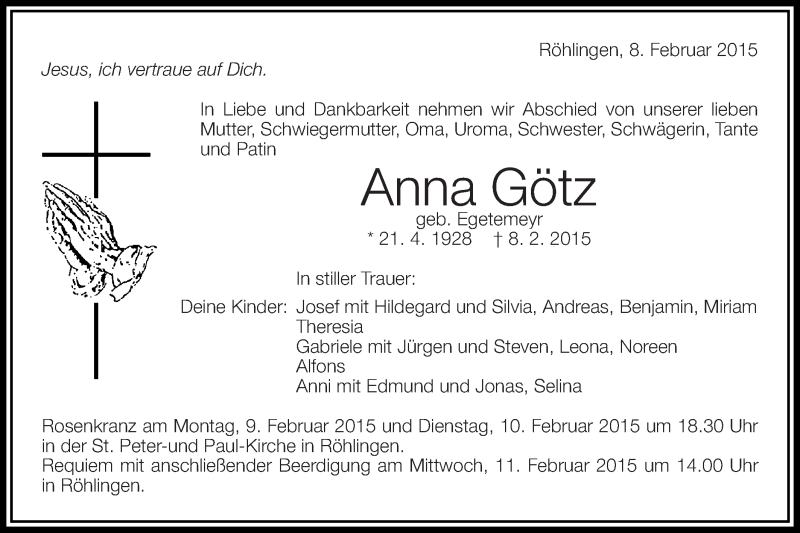 Röhlingen, 8. Februar 2015

Jesus, ich vertraue auf Dich.

In Liebe und Dankbarkeit nehmen wir Abschied von unserer lieben Mutter, Schwiegermutter, Oma, Uroma, Schwester, Schwägerin, Tante und Patin

Anna Götz

geb. Egetemeyr

* 21. 4. 1928 † 8. 2. 2015

In stiller Trauer:

Deine Kinder: Josef mit Hildegard und Silvia, Andreas, Benjamin, Miriam
Theresia
Gabriele mit Jürgen und Steven, Leona, Noreen
Alfons
Anni mit Edmund und Jonas, Selina

Rosenkranz am Montag, 9. Februar 2015 und Dienstag, 10. Februar 2015 um 18.30 Uhr in der St. Peter-und Paul-Kirche in Röhlingen.
Requiem mit anschließender Beerdigung am Mittwoch, 11. Februar 2015 um 14.00 Uhr in Röhlingen.